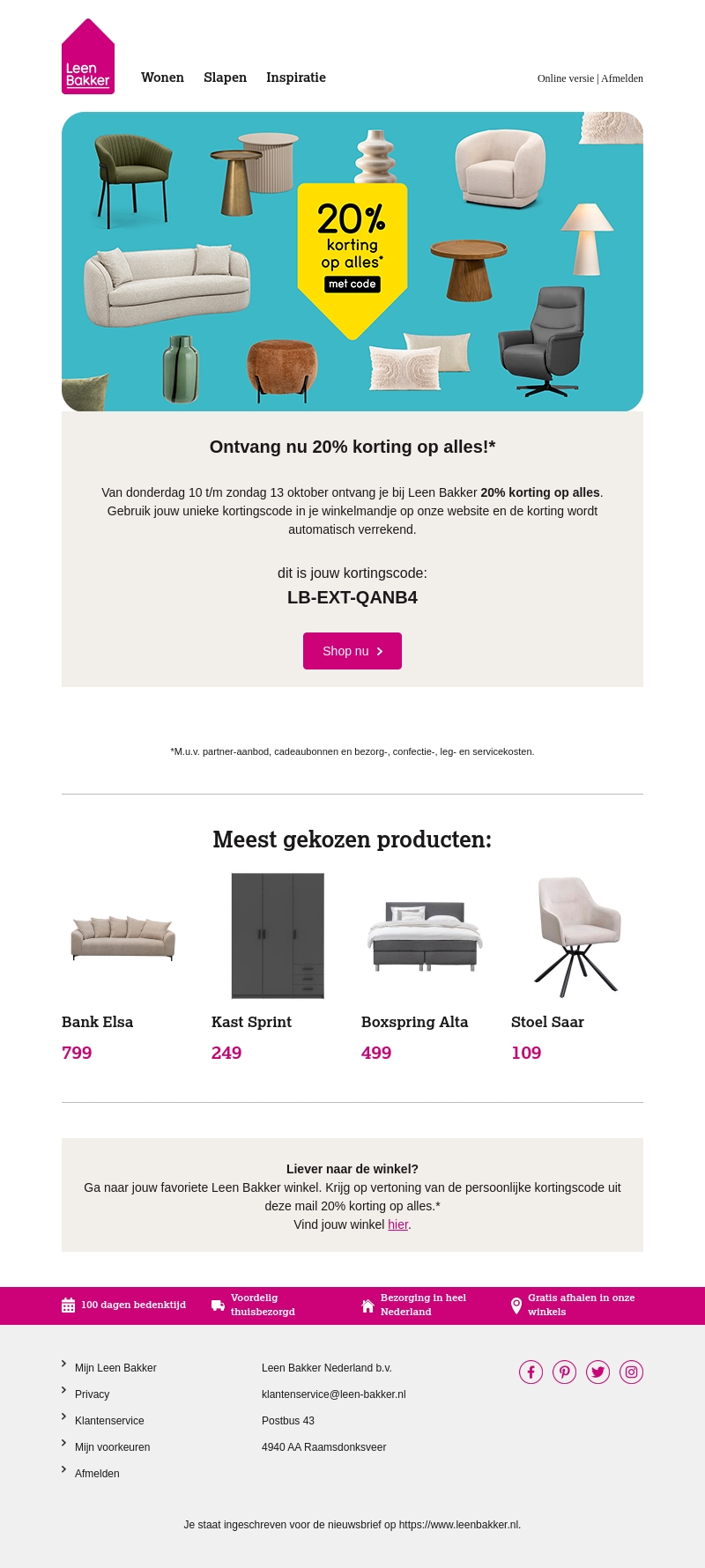 Leen Bakker

Wonen Slapen Inspiratie

Online versie | Afmelden

20% korting op alles*
met code

Ontvang nu 20% korting op alles!*

Van donderdag 10 t/m zondag 13 oktober ontvang je bij Leen Bakker 20% korting op alles. Gebruik jouw unieke kortingscode in je winkelmandje op onze website en de korting wordt automatisch verrekend.

dit is jouw kortingscode:
LB-EXT-QANB4

Shop nu

*M.u.v. partner-aanbod, cadeaubonnen en bezorg-, confectie-, leg- en servicekosten.

Meest gekozen producten:

Bank Elsa
799

Kast Sprint
249

Boxspring Alta
499

Stoel Saar
109

Liever naar de winkel?
Ga naar jouw favoriete Leen Bakker winkel. Krijg op vertoning van de persoonlijke kortingscode uit deze mail 20% korting op alles.*
Vind jouw winkel hier.

100 dagen bedenktijd
Voordelig thuisbezorgd
Bezorging in heel Nederland
Gratis afhalen in onze winkels

Mijn Leen Bakker
Privacy
Klantenservice
Mijn voorkeuren
Afmelden

Leen Bakker Nederland b.v.
klantenservice@leen-bakker.nl
Postbus 43
4940 AA Raamsdonksveer

Je staat ingeschreven voor de nieuwsbrief op https://www.leenbakker.nl.